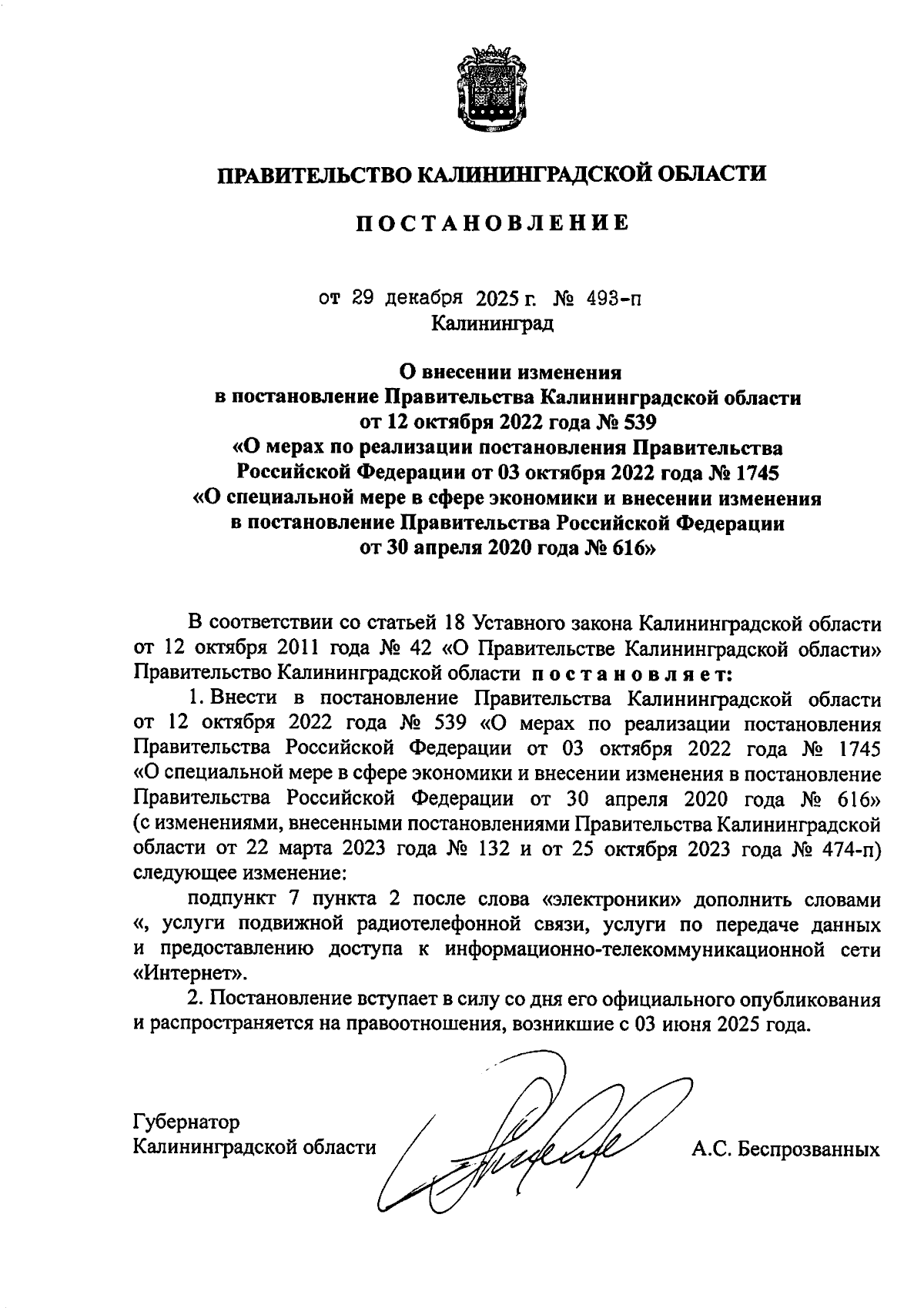 ПРАВИТЕЛЬСТВО КАЛИНИНГРАДСКОЙ ОБЛАСТИ

ПОСТАНОВЛЕНИЕ

от 29 декабря 2025 г. № 493-п
Калининград

О внесении изменения
в постановление Правительства Калининградской области
от 12 октября 2022 года № 539
«О мерах по реализации постановления Правительства
Российской Федерации от 03 октября 2022 года № 1745
«О специальной мере в сфере экономики и внесении изменения
в постановление Правительства Российской Федерации
от 30 апреля 2020 года № 616»

В соответствии со статьей 18 Уставного закона Калининградской области от 12 октября 2011 года № 42 «О Правительстве Калининградской области» Правительство Калининградской области постановляет:

1. Внести в постановление Правительства Калининградской области от 12 октября 2022 года № 539 «О мерах по реализации постановления Правительства Российской Федерации от 03 октября 2022 года № 1745 «О специальной мере в сфере экономики и внесении изменения в постановление Правительства Российской Федерации от 30 апреля 2020 года № 616» (с изменениями, внесенными постановлениями Правительства Калининградской области от 22 марта 2023 года № 132 и от 25 октября 2023 года № 474-п) следующее изменение:

подпункт 7 пункта 2 после слова «электроники» дополнить словами «, услуги подвижной радиотелефонной связи, услуги по передаче данных и предоставлению доступа к информационно-телекоммуникационной сети «Интернет».

2. Постановление вступает в силу со дня его официального опубликования и распространяется на правоотношения, возникшие с 03 июня 2025 года.

Губернатор
Калининградской области
А.С. Беспрозванных